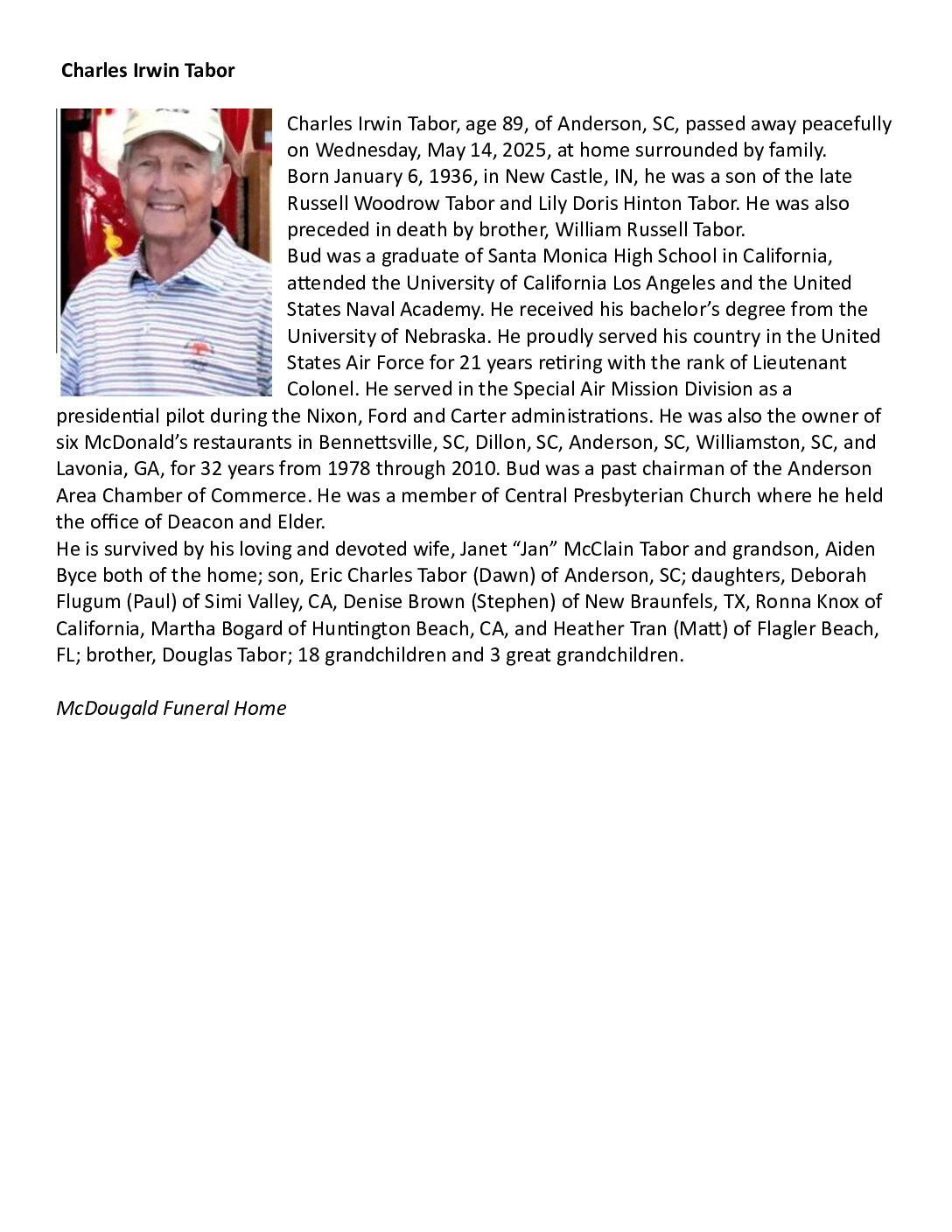 Charles Irwin Tabor

Charles Irwin Tabor, age 89, of Anderson, SC, passed away peacefully on Wednesday, May 14, 2025, at home surrounded by family.
Born January 6, 1936, in New Castle, IN, he was a son of the late Russell Woodrow Tabor and Lily Doris Hinton Tabor. He was also preceded in death by brother, William Russell Tabor.
Bud was a graduate of Santa Monica High School in California, attended the University of California Los Angeles and the United States Naval Academy. He received his bachelor's degree from the University of Nebraska. He proudly served his country in the United States Air Force for 21 years retiring with the rank of Lieutenant Colonel. He served in the Special Air Mission Division as a presidential pilot during the Nixon, Ford and Carter administrations. He was also the owner of six McDonald's restaurants in Bennettsville, SC, Dillon, SC, Anderson, SC, Williamston, SC, and Lavonia, GA, for 32 years from 1978 through 2010. Bud was a past chairman of the Anderson Area Chamber of Commerce. He was a member of Central Presbyterian Church where he held the office of Deacon and Elder.
He is survived by his loving and devoted wife, Janet "Jan" McClain Tabor and grandson, Aiden Byce both of the home; son, Eric Charles Tabor (Dawn) of Anderson, SC; daughters, Deborah Flugum (Paul) of Simi Valley, CA, Denise Brown (Stephen) of New Braunfels, TX, Ronna Knox of California, Martha Bogard of Huntington Beach, CA, and Heather Tran (Matt) of Flagler Beach, FL; brother, Douglas Tabor; 18 grandchildren and 3 great grandchildren.

McDougald Funeral Home